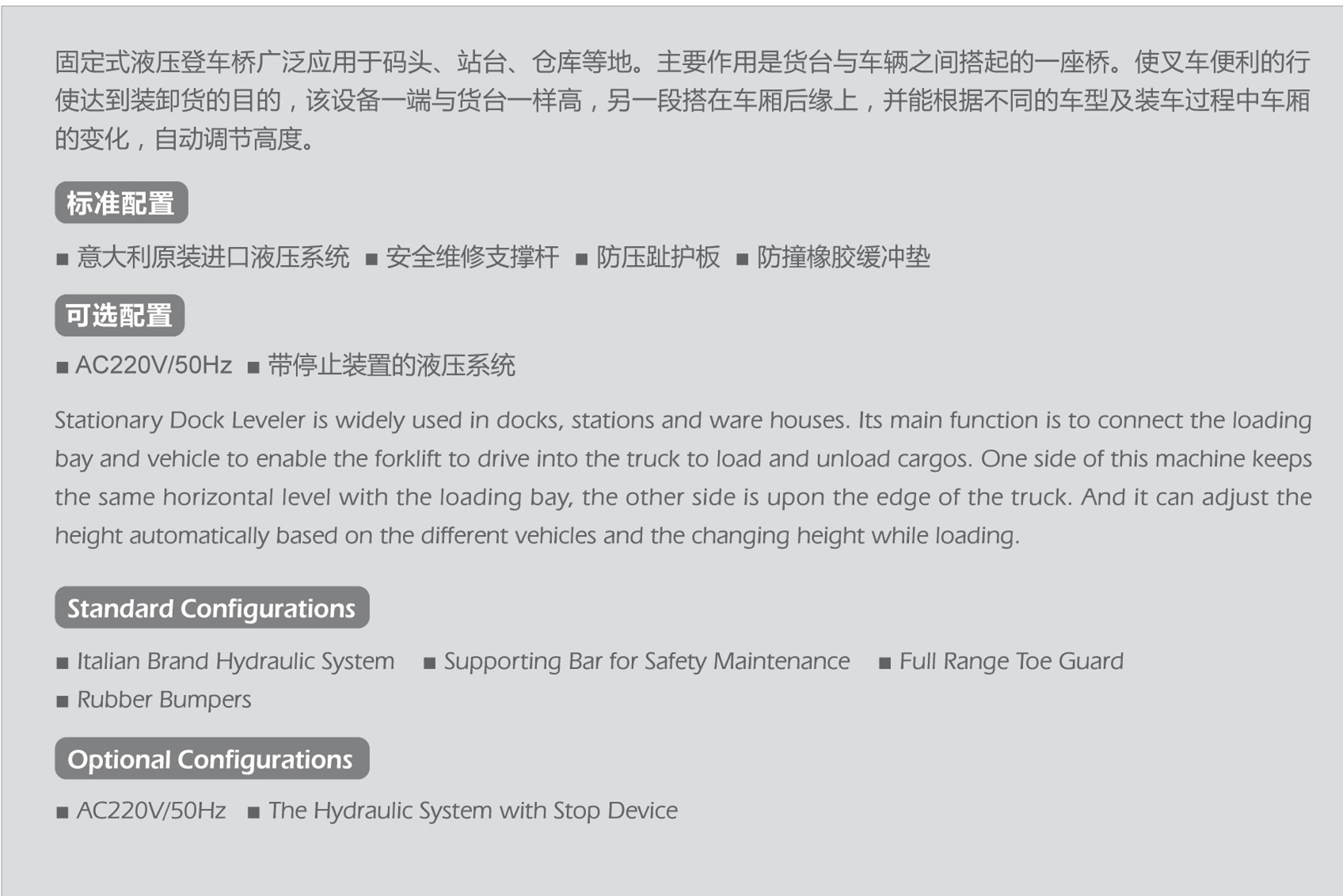 固定式液压登车桥广泛应用于码头、站台、仓库等地。主要作用是货台与车辆之间搭起的一座桥。使叉车便利的行使达到装卸货的目的，该设备一端与货台一样高，另一段搭在车厢后缘上，并能根据不同的车型及装车过程中车厢的变化，自动调节高度。

标准配置

■ 意大利原装进口液压系统 ■ 安全维修支撑杆 ■ 防压趾护板 ■ 防撞橡胶缓冲垫

可选配置

■ AC220V/50Hz ■ 带停止装置的液压系统

Stationary Dock Leveler is widely used in docks, stations and ware houses. Its main function is to connect the loading bay and vehicle to enable the forklift to drive into the truck to load and unload cargos. One side of this machine keeps the same horizontal level with the loading bay, the other side is upon the edge of the truck. And it can adjust the height automatically based on the different vehicles and the changing height while loading.

Standard Configurations

■ Italian Brand Hydraulic System ■ Supporting Bar for Safety Maintenance ■ Full Range Toe Guard
■ Rubber Bumpers

Optional Configurations

■ AC220V/50Hz ■ The Hydraulic System with Stop Device